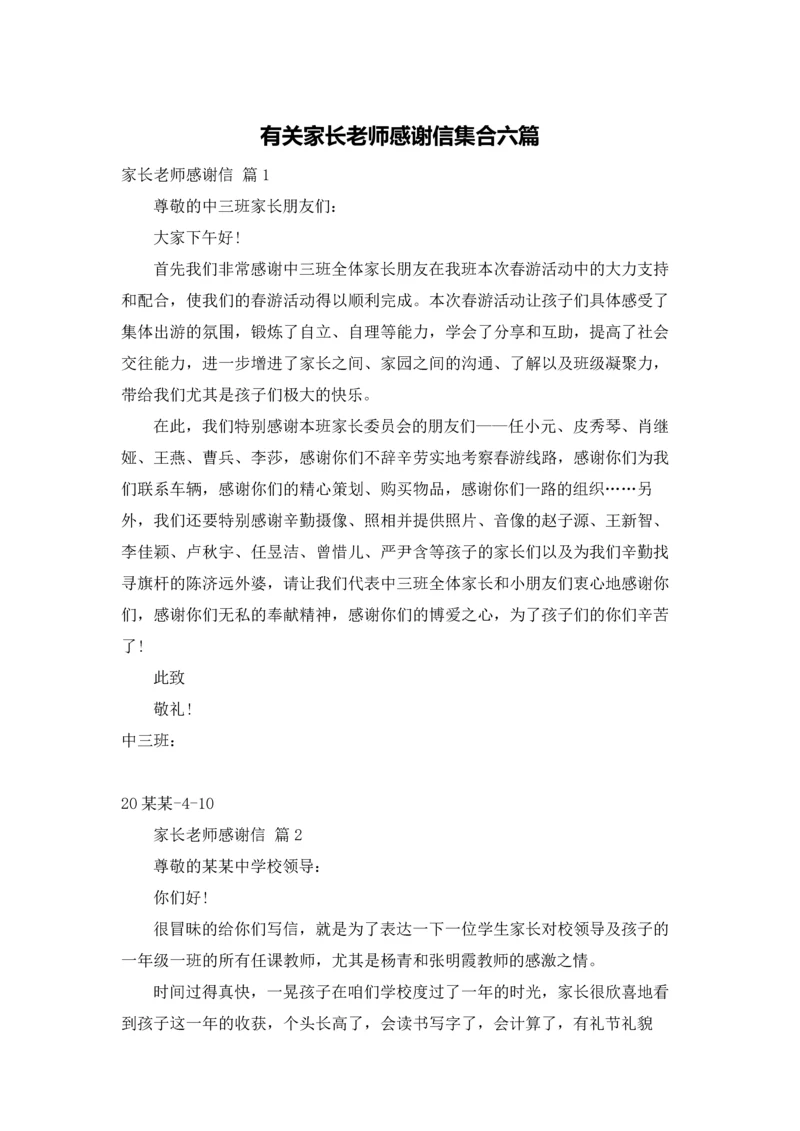 有关家长老师感谢信集合六篇

家长老师感谢信 篇1

尊敬的中三班家长朋友们：

大家下午好！

首先我们非常感谢中三班全体家长朋友在我班本次春游活动中的大力支持和配合，使我们的春游活动得以顺利完成。本次春游活动让孩子们具体感受了集体出游的氛围，锻炼了自立、自理等能力，学会了分享和互助，提高了社会交往能力，进一步增进了家长之间、家园之间的沟通、了解以及班级凝聚力，带给我们尤其是孩子们极大的快乐。

在此，我们特别感谢本班家长委员会的朋友们——任小元、皮秀琴、肖继娅、王燕、曹兵、李莎，感谢你们不辞辛劳实地考察春游线路，感谢你们为我们联系车辆，感谢你们的精心策划、购买物品，感谢你们一路的组织……另外，我们还要特别感谢辛勤摄像、照相并提供照片、音像的赵子源、王新智、李佳颖、卢秋宇、任昱洁、曾惜儿、严尹含等孩子的家长们以及为我们辛勤找寻旗杆的陈济远外婆，请让我们代表中三班全体家长和小朋友们衷心地感谢你们，感谢你们无私的奉献精神，感谢你们的博爱之心，为了孩子们的你们辛苦了！

此致

敬礼！

中三班：

20某某-4-10

家长老师感谢信 篇2

尊敬的某某中学校领导：

你们好！

很冒昧的给你们写信，就是为了表达一下一位学生家长对校领导及孩子的一年级一班的所有任课教师，尤其是杨青和张明霞教师的感激之情。

时间过得真快，一晃孩子在咱们学校度过了一年的时光，家长很欣喜地看到孩子这一年的收获，个头长高了，会读书写字了，会计算了，有礼节礼貌